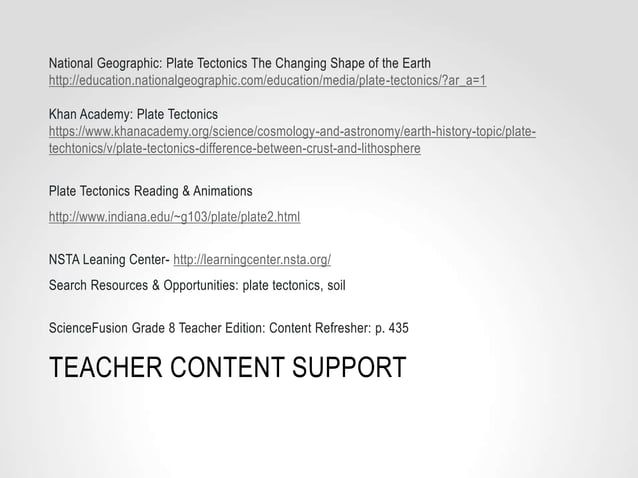 National Geographic: Plate Tectonics The Changing Shape of the Earth
http://education.nationalgeographic.com/education/media/plate-tectonics/?ar_a=1

Khan Academy: Plate Tectonics
https://www.khanacademy.org/science/cosmology-and-astronomy/earth-history-topic/plate-techtonics/v/plate-tectonics-difference-between-crust-and-lithosphere

Plate Tectonics Reading & Animations

http://www.indiana.edu/~g103/plate/plate2.html

NSTA Leaning Center- http://learningcenter.nsta.org/

Search Resources & Opportunities: plate tectonics, soil

ScienceFusion Grade 8 Teacher Edition: Content Refresher: p. 435

TEACHER CONTENT SUPPORT